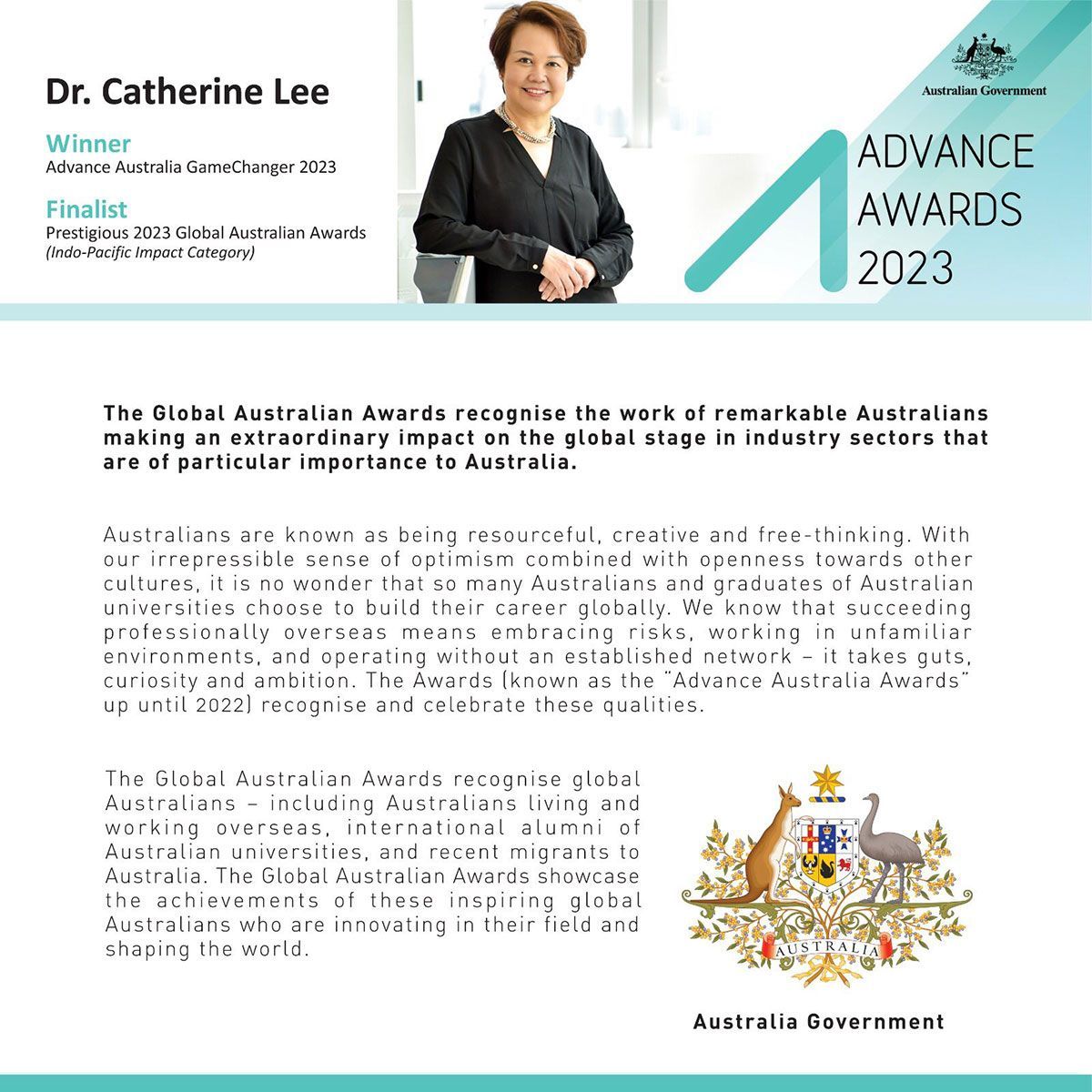 Dr. Catherine Lee

Winner
Advance Australia GameChanger 2023

Finalist
Prestigious 2023 Global Australian Awards
(Indo-Pacific Impact Category)

Australian Government

ADVANCE
AWARDS
2023

The Global Australian Awards recognise the work of remarkable Australians making an extraordinary impact on the global stage in industry sectors that are of particular importance to Australia.

Australians are known as being resourceful, creative and free-thinking. With our irrepressible sense of optimism combined with openness towards other cultures, it is no wonder that so many Australians and graduates of Australian universities choose to build their career globally. We know that succeeding professionally overseas means embracing risks, working in unfamiliar environments, and operating without an established network – it takes guts, curiosity and ambition. The Awards (known as the "Advance Australia Awards" up until 2022) recognise and celebrate these qualities.

The Global Australian Awards recognise global Australians – including Australians living and working overseas, international alumni of Australian universities, and recent migrants to Australia. The Global Australian Awards showcase the achievements of these inspiring global Australians who are innovating in their field and shaping the world.

AUSTRALIA

Australia Government